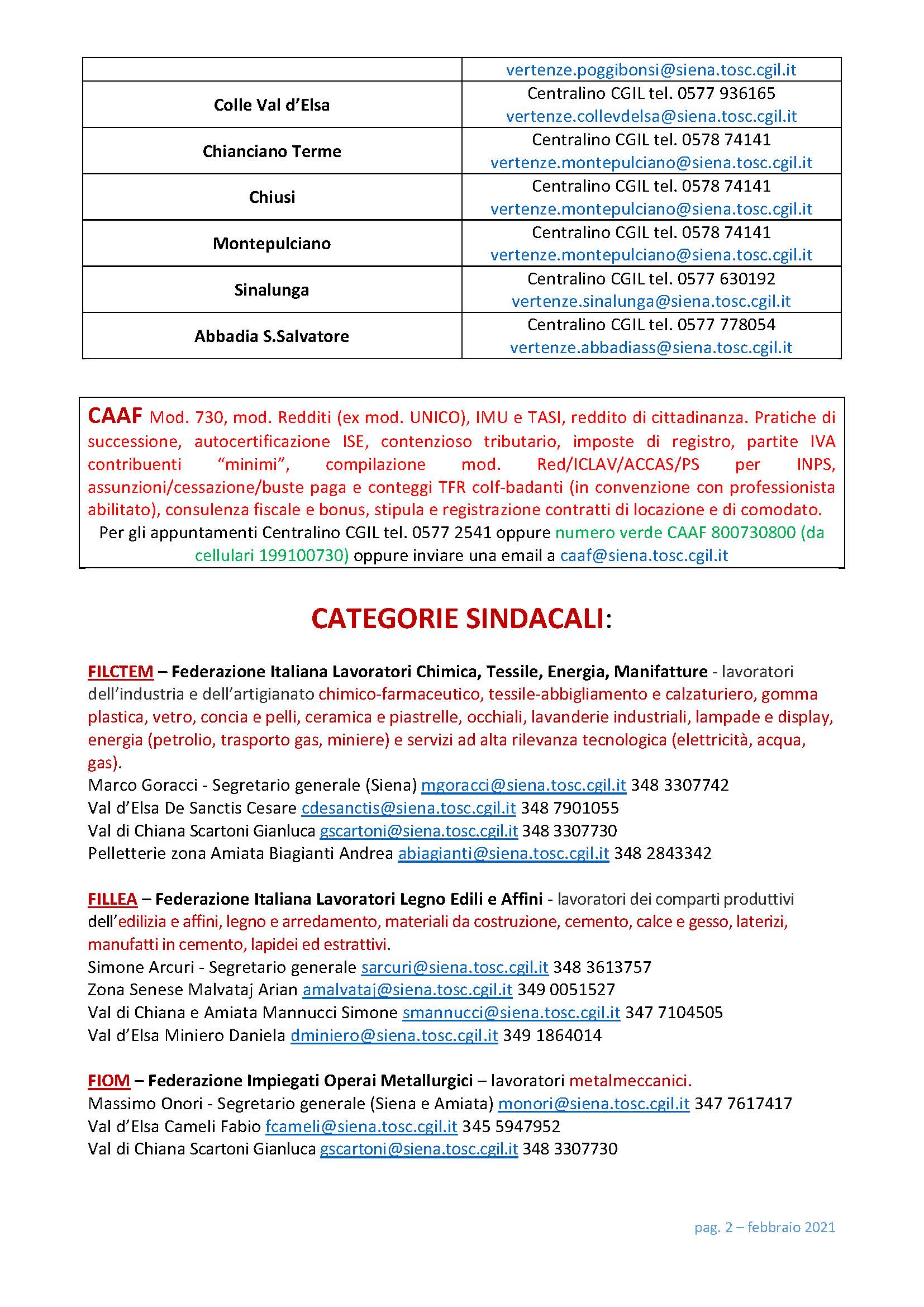 | | vertenze.poggibonsi@siena.tosc.cgil.it |
|---|---|
| Colle Val d'Elsa | Centralino CGIL tel. 0577 936165 vertenze.collevdelsa@siena.tosc.cgil.it |
| Chianciano Terme | Centralino CGIL tel. 0578 74141 vertenze.montepulciano@siena.tosc.cgil.it |
| Chiusi | Centralino CGIL tel. 0578 74141 vertenze.montepulciano@siena.tosc.cgil.it |
| Montepulciano | Centralino CGIL tel. 0578 74141 vertenze.montepulciano@siena.tosc.cgil.it |
| Sinalunga | Centralino CGIL tel. 0577 630192 vertenze.sinalunga@siena.tosc.cgil.it |
| Abbadia S.Salvatore | Centralino CGIL tel. 0577 778054 vertenze.abbadiass@siena.tosc.cgil.it |

CAAF Mod. 730, mod. Redditi (ex mod. UNICO), IMU e TASI, reddito di cittadinanza. Pratiche di successione, autocertificazione ISE, contenzioso tributario, imposte di registro, partite IVA contribuenti "minimi", compilazione mod. Red/ICLAV/ACCAS/PS per INPS, assunzioni/cessazione/buste paga e conteggi TFR colf-badanti (in convenzione con professionista abilitato), consulenza fiscale e bonus, stipula e registrazione contratti di locazione e di comodato.
Per gli appuntamenti Centralino CGIL tel. 0577 2541 oppure numero verde CAAF 800730800 (da cellulari 199100730) oppure inviare una email a caaf@siena.tosc.cgil.it

CATEGORIE SINDACALI:

FILCTEM – Federazione Italiana Lavoratori Chimica, Tessile, Energia, Manifatture - lavoratori dell'industria e dell'artigianato chimico-farmaceutico, tessile-abbigliamento e calzaturiero, gomma plastica, vetro, concia e pelli, ceramica e piastrelle, occhiali, lavanderie industriali, lampade e display, energia (petrolio, trasporto gas, miniere) e servizi ad alta rilevanza tecnologica (elettricità, acqua, gas).
Marco Goracci - Segretario generale (Siena) mgoracci@siena.tosc.cgil.it 348 3307742
Val d'Elsa De Sanctis Cesare cdesanctis@siena.tosc.cgil.it 348 7901055
Val di Chiana Scartoni Gianluca gscartoni@siena.tosc.cgil.it 348 3307730
Pelletterie zona Amiata Biagianti Andrea abiagianti@siena.tosc.cgil.it 348 2843342

FILLEA – Federazione Italiana Lavoratori Legno Edili e Affini - lavoratori dei comparti produttivi dell'edilizia e affini, legno e arredamento, materiali da costruzione, cemento, calce e gesso, laterizi, manufatti in cemento, lapidei ed estrattivi.
Simone Arcuri - Segretario generale sarcuri@siena.tosc.cgil.it 348 3613757
Zona Senese Malvataj Arian amalvataj@siena.tosc.cgil.it 349 0051527
Val di Chiana e Amiata Mannucci Simone smannucci@siena.tosc.cgil.it 347 7104505
Val d'Elsa Miniero Daniela dminiero@siena.tosc.cgil.it 349 1864014

FIOM – Federazione Impiegati Operai Metallurgici – lavoratori metalmeccanici.
Massimo Onori - Segretario generale (Siena e Amiata) monori@siena.tosc.cgil.it 347 7617417
Val d'Elsa Cameli Fabio fcameli@siena.tosc.cgil.it 345 5947952
Val di Chiana Scartoni Gianluca gscartoni@siena.tosc.cgil.it 348 3307730

pag. 2 – febbraio 2021